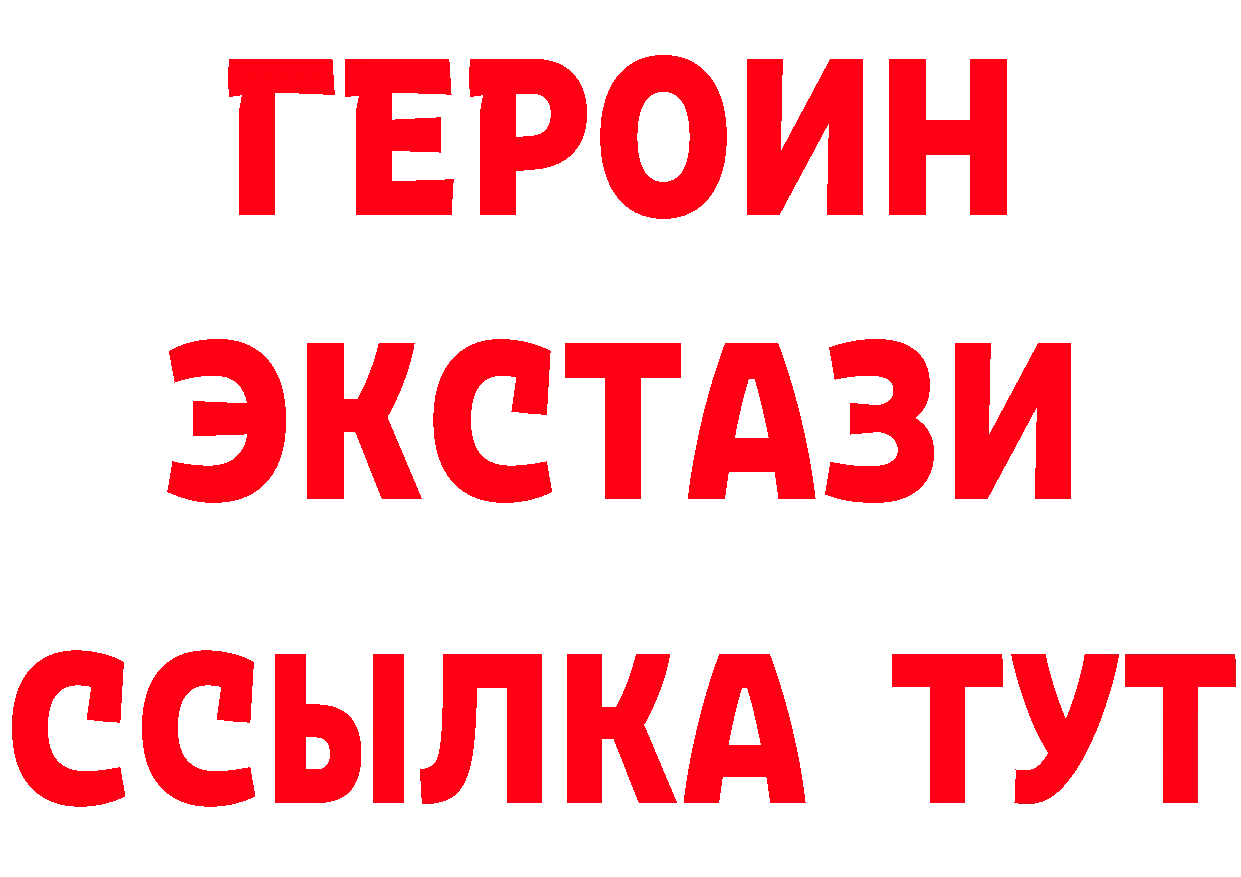 ГЕРОИН ЭКСТАЗИ ССЫЛКА ТУТ